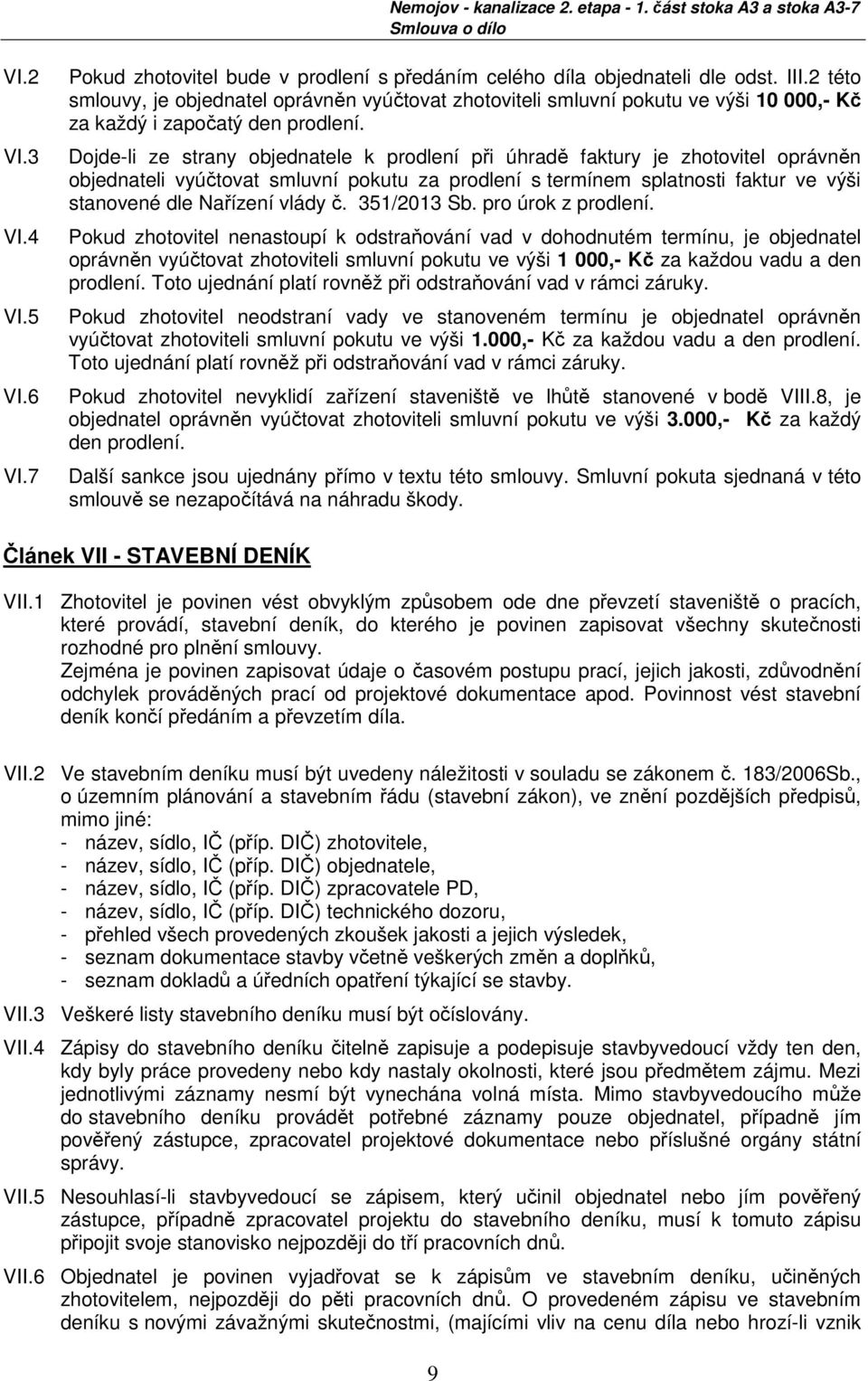 Nemojov - kanalizace 2. etapa - 1. část stoka A3 a stoka A3-7
Smlouva o dílo

VI.2 Pokud zhotovitel bude v prodlení s předáním celého díla objednateli dle odst. III.2 této smlouvy, je objednatel oprávněn vyúčtovat zhotoviteli smluvní pokutu ve výši 10 000,- Kč za každý i započatý den prodlení.

VI.3 Dojde-li ze strany objednatele k prodlení při úhradě faktury je zhotovitel oprávněn objednateli vyúčtovat smluvní pokutu za prodlení s termínem splatnosti faktur ve výši stanovené dle Nařízení vlády č. 351/2013 Sb. pro úrok z prodlení.

VI.4 Pokud zhotovitel nenastoupí k odstraňování vad v dohodnutém termínu, je objednatel oprávněn vyúčtovat zhotoviteli smluvní pokutu ve výši 1 000,- Kč za každou vadu a den prodlení. Toto ujednání platí rovněž při odstraňování vad v rámci záruky.

VI.5 Pokud zhotovitel neodstraní vady ve stanoveném termínu je objednatel oprávněn vyúčtovat zhotoviteli smluvní pokutu ve výši 1.000,- Kč za každou vadu a den prodlení. Toto ujednání platí rovněž při odstraňování vad v rámci záruky.

VI.6 Pokud zhotovitel nevyklidí zařízení staveniště ve lhůtě stanovené v bodě VIII.8, je objednatel oprávněn vyúčtovat zhotoviteli smluvní pokutu ve výši 3.000,- Kč za každý den prodlení.

VI.7 Další sankce jsou ujednány přímo v textu této smlouvy. Smluvní pokuta sjednaná v této smlouvě se nezapočítává na náhradu škody.

Článek VII - STAVEBNÍ DENÍK

VII.1 Zhotovitel je povinen vést obvyklým způsobem ode dne převzetí staveniště o pracích, které provádí, stavební deník, do kterého je povinen zapisovat všechny skutečnosti rozhodné pro plnění smlouvy.
Zejména je povinen zapisovat údaje o časovém postupu prací, jejich jakosti, zdůvodnění odchylek prováděných prací od projektové dokumentace apod. Povinnost vést stavební deník končí předáním a převzetím díla.

VII.2 Ve stavebním deníku musí být uvedeny náležitosti v souladu se zákonem č. 183/2006Sb., o územním plánování a stavebním řádu (stavební zákon), ve znění pozdějších předpisů, mimo jiné:
- název, sídlo, IČ (příp. DIČ) zhotovitele,
- název, sídlo, IČ (příp. DIČ) objednatele,
- název, sídlo, IČ (příp. DIČ) zpracovatele PD,
- název, sídlo, IČ (příp. DIČ) technického dozoru,
- přehled všech provedených zkoušek jakosti a jejich výsledek,
- seznam dokumentace stavby včetně veškerých změn a doplňků,
- seznam dokladů a úředních opatření týkající se stavby.

VII.3 Veškeré listy stavebního deníku musí být očíslovány.

VII.4 Zápisy do stavebního deníku čitelně zapisuje a podepisuje stavbyvedoucí vždy ten den, kdy byly práce provedeny nebo kdy nastaly okolnosti, které jsou předmětem zájmu. Mezi jednotlivými záznamy nesmí být vynechána volná místa. Mimo stavbyvedoucího může do stavebního deníku provádět potřebné záznamy pouze objednatel, případně jím pověřený zástupce, zpracovatel projektové dokumentace nebo příslušné orgány státní správy.

VII.5 Nesouhlasí-li stavbyvedoucí se zápisem, který učinil objednatel nebo jím pověřený zástupce, případně zpracovatel projektu do stavebního deníku, musí k tomuto zápisu připojit svoje stanovisko nejpozději do tří pracovních dnů.

VII.6 Objednatel je povinen vyjadřovat se k zápisům ve stavebním deníku, učiněných zhotovitelem, nejpozději do pěti pracovních dnů. O provedeném zápisu ve stavebním deníku s novými závažnými skutečnostmi, (majícími vliv na cenu díla nebo hrozí-li vznik

9